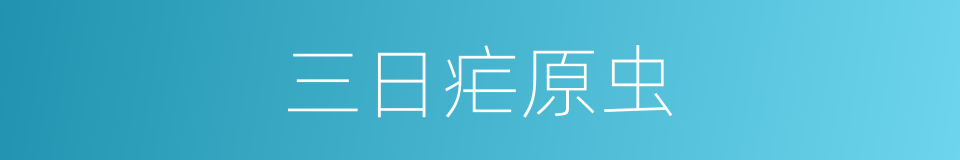 三日疟原虫